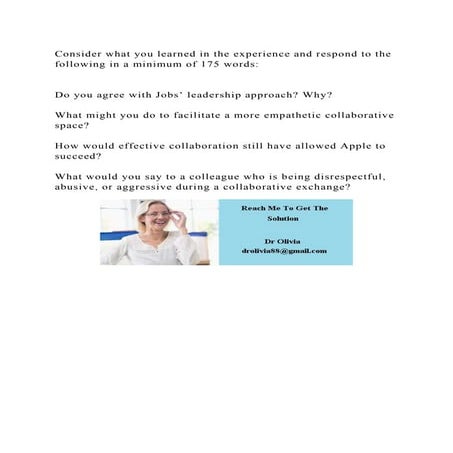 Consider what you learned in the experience and respond to the following in a minimum of 175 words:

Do you agree with Jobs' leadership approach? Why?

What might you do to facilitate a more empathetic collaborative space?

How would effective collaboration still have allowed Apple to succeed?

What would you say to a colleague who is being disrespectful, abusive, or aggressive during a collaborative exchange?

Reach Me To Get The Solution

Dr Olivia
drolivia88@gmail.com